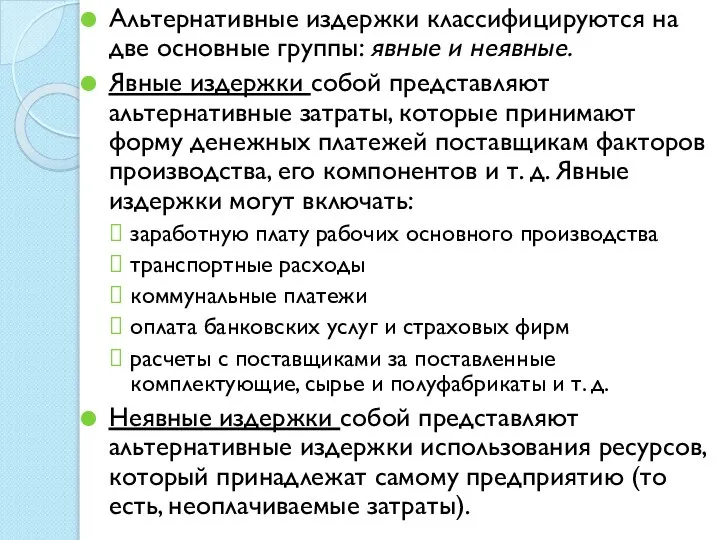 Альтернативные издержки классифицируются на две основные группы: явные и неявные.

Явные издержки собой представляют альтернативные затраты, которые принимают форму денежных платежей поставщикам факторов производства, его компонентов и т. д. Явные издержки могут включать:

заработную плату рабочих основного производства

транспортные расходы

коммунальные платежи

оплата банковских услуг и страховых фирм

расчеты с поставщиками за поставленные комплектующие, сырье и полуфабрикаты и т. д.

Неявные издержки собой представляют альтернативные издержки использования ресурсов, который принадлежат самому предприятию (то есть, неоплачиваемые затраты).